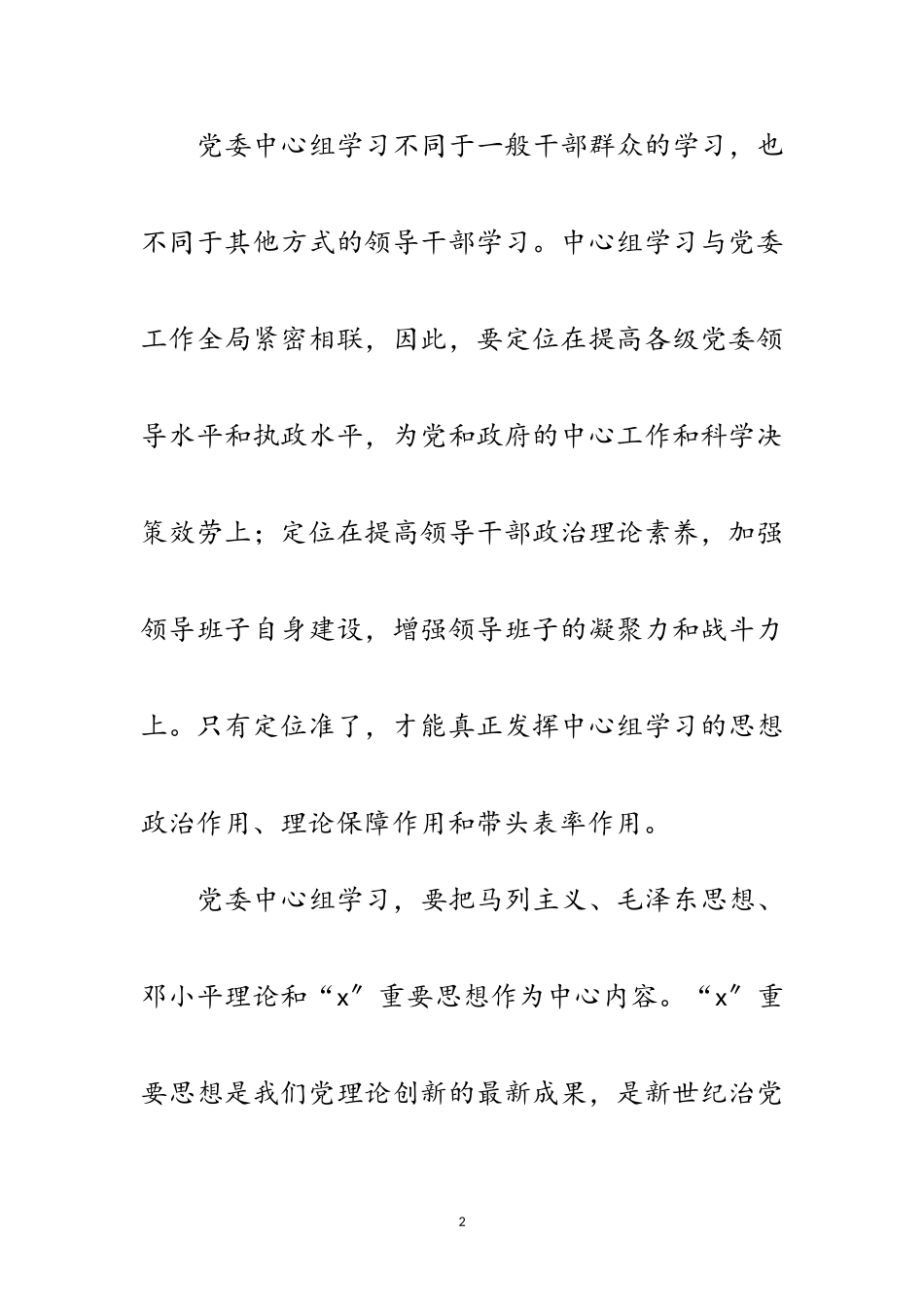 党委中心组学习不同于一般干部群众的学习，也不同于其他方式的领导干部学习。中心组学习与党委工作全局紧密相联，因此，要定位在提高各级党委领导水平和执政水平，为党和政府的中心工作和科学决策效劳上；定位在提高领导干部政治理论素养，加强领导班子自身建设，增强领导班子的凝聚力和战斗力上。只有定位准了，才能真正发挥中心组学习的思想政治作用、理论保障作用和带头表率作用。

党委中心组学习，要把马列主义、毛泽东思想、邓小平理论和“x”重要思想作为中心内容。“x”重要思想是我们党理论创新的最新成果，是新世纪治党

2